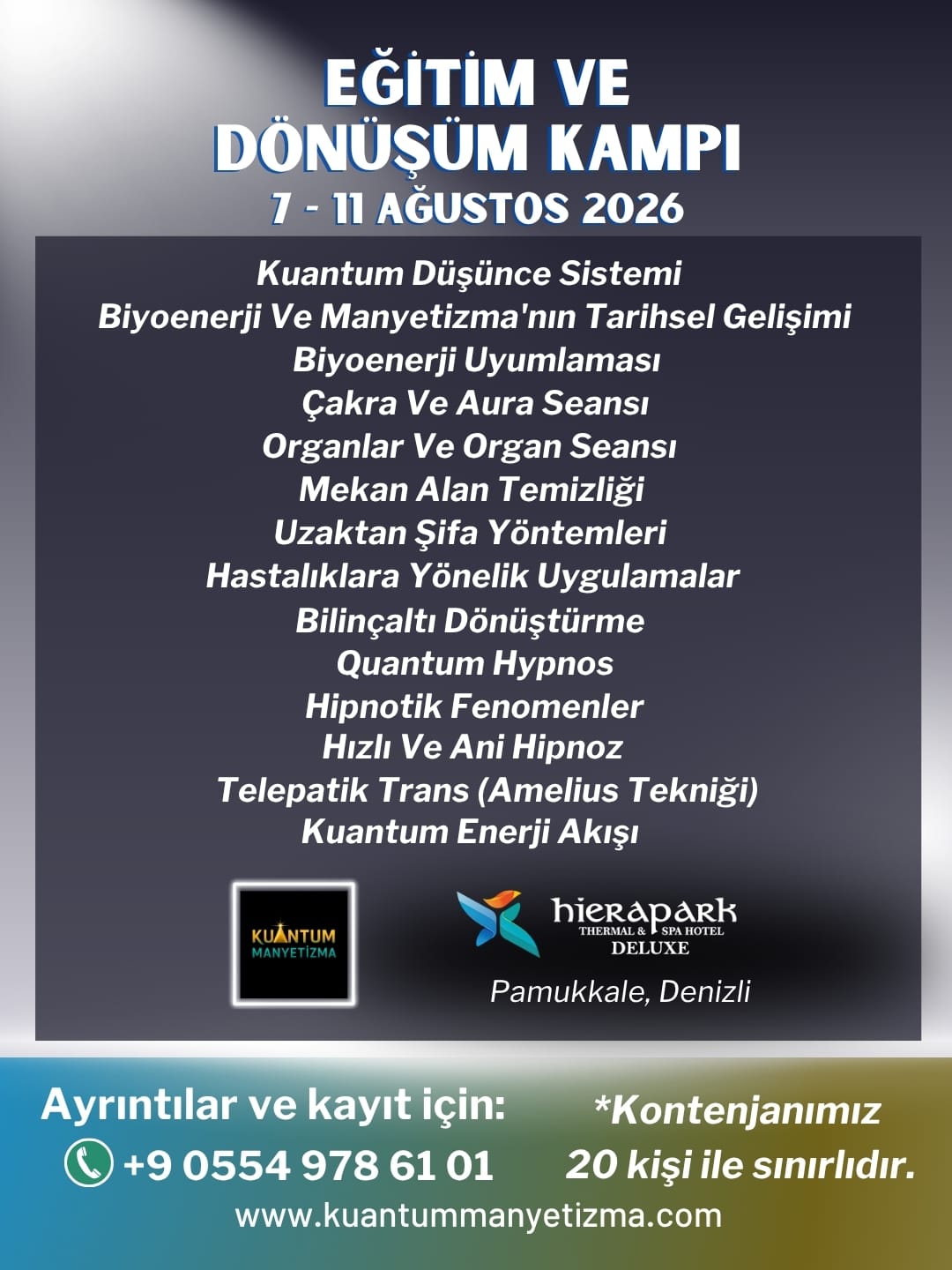 EĞİTİM VE
DÖNÜŞÜM KAMPI
7 - 11 AĞUSTOS 2026

Kuantum Düşünce Sistemi
Biyoenerji Ve Manyetizma'nın Tarihsel Gelişimi
Biyoenerji Uyumlaması
Çakra Ve Aura Seansı
Organlar Ve Organ Seansı
Mekan Alan Temizliği
Uzaktan Şifa Yöntemleri
Hastalıklara Yönelik Uygulamalar
Bilinçaltı Dönüştürme
Quantum Hypnos
Hipnotik Fenomenler
Hızlı Ve Ani Hipnoz
Telepatik Trans (Amelius Tekniği)
Kuantum Enerji Akışı

KUANTUM
MANYETİZMA

hierapark
THERMAL & SPA HOTEL
DELUXE

Pamukkale, Denizli

Ayrıntılar ve kayıt için:
+9 0554 978 61 01

*Kontenjanımız
20 kişi ile sınırlıdır.

www.kuantummanyetizma.com